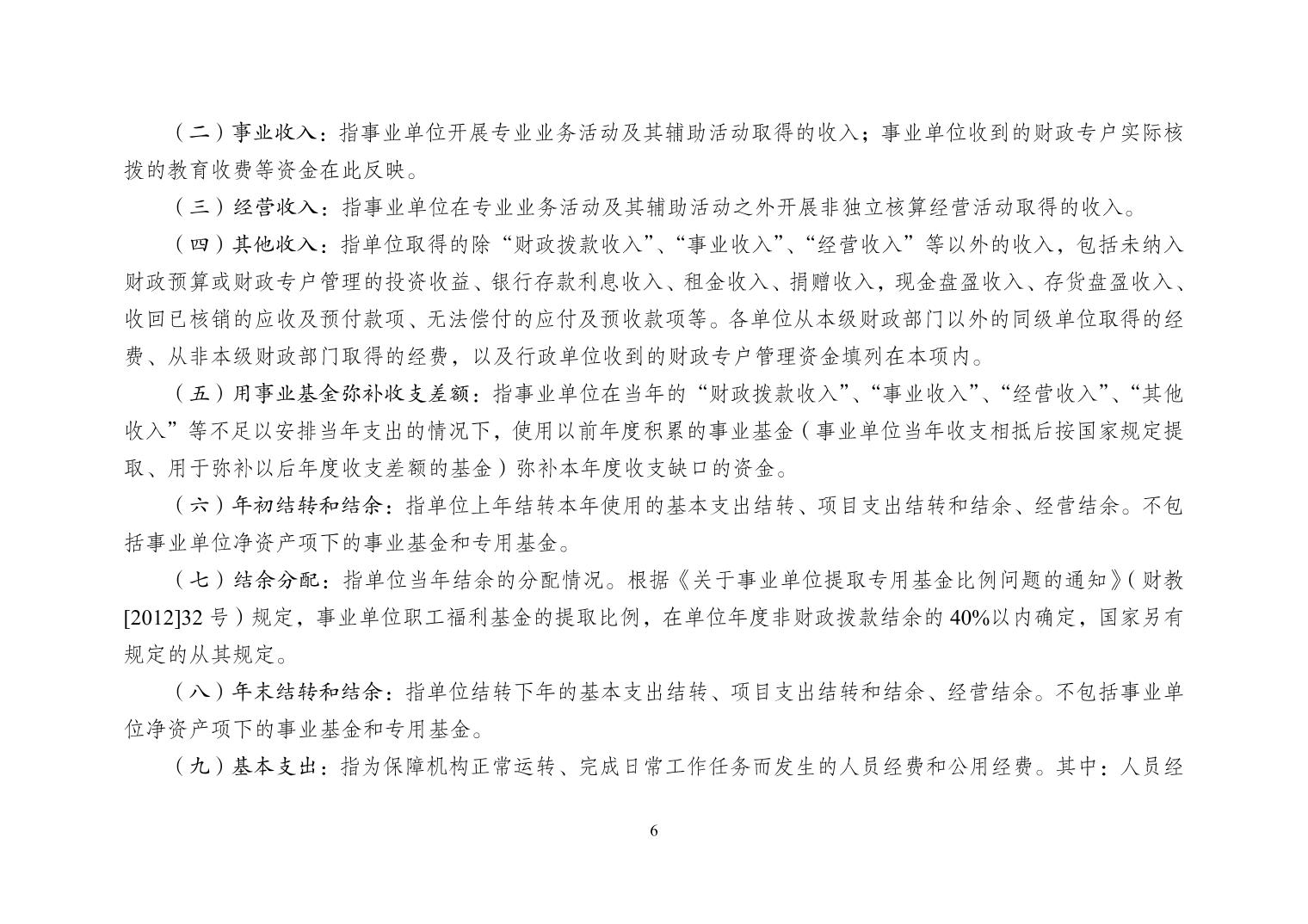 （二）事业收入：指事业单位开展专业业务活动及其辅助活动取得的收入；事业单位收到的财政专户实际核拨的教育收费等资金在此反映。

（三）经营收入：指事业单位在专业业务活动及其辅助活动之外开展非独立核算经营活动取得的收入。

（四）其他收入：指单位取得的除“财政拨款收入”、“事业收入”、“经营收入”等以外的收入，包括未纳入财政预算或财政专户管理的投资收益、银行存款利息收入、租金收入、捐赠收入，现金盘盈收入、存货盘盈收入、收回已核销的应收及预付款项、无法偿付的应付及预收款项等。各单位从本级财政部门以外的同级单位取得的经费、从非本级财政部门取得的经费，以及行政单位收到的财政专户管理资金填列在本项内。

（五）用事业基金弥补收支差额：指事业单位在当年的“财政拨款收入”、“事业收入”、“经营收入”、“其他收入”等不足以安排当年支出的情况下，使用以前年度积累的事业基金（事业单位当年收支相抵后按国家规定提取、用于弥补以后年度收支差额的基金）弥补本年度收支缺口的资金。

（六）年初结转和结余：指单位上年结转本年使用的基本支出结转、项目支出结转和结余、经营结余。不包括事业单位净资产项下的事业基金和专用基金。

（七）结余分配：指单位当年结余的分配情况。根据《关于事业单位提取专用基金比例问题的通知》（财教[2012]32 号）规定，事业单位职工福利基金的提取比例，在单位年度非财政拨款结余的 40%以内确定，国家另有规定的从其规定。

（八）年末结转和结余：指单位结转下年的基本支出结转、项目支出结转和结余、经营结余。不包括事业单位净资产项下的事业基金和专用基金。

（九）基本支出：指为保障机构正常运转、完成日常工作任务而发生的人员经费和公用经费。其中：人员经

6